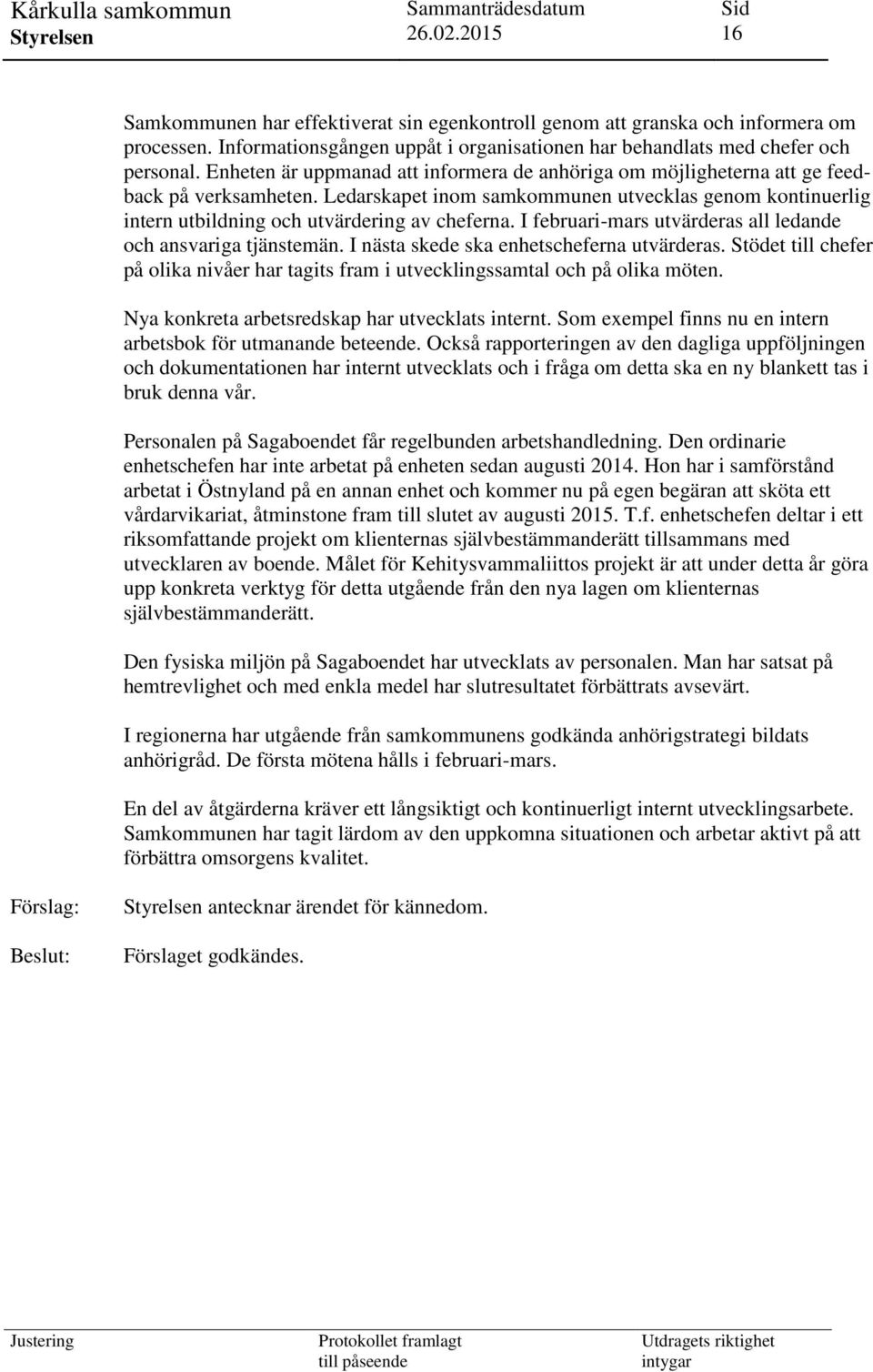 Kårkulla samkommun
Styrelsen

Sammanträdesdatum
26.02.2015

Sid
16

Samkommunen har effektiverat sin egenkontroll genom att granska och informera om processen. Informationsgången uppåt i organisationen har behandlats med chefer och personal. Enheten är uppmanad att informera de anhöriga om möjligheterna att ge feedback på verksamheten. Ledarskapet inom samkommunen utvecklas genom kontinuerlig intern utbildning och utvärdering av cheferna. I februari-mars utvärderas all ledande och ansvariga tjänstemän. I nästa skede ska enhetscheferna utvärderas. Stödet till chefer på olika nivåer har tagits fram i utvecklingssamtal och på olika möten.

Nya konkreta arbetsredskap har utvecklats internt. Som exempel finns nu en intern arbetsbok för utmanande beteende. Också rapporteringen av den dagliga uppföljningen och dokumentationen har internt utvecklats och i fråga om detta ska en ny blankett tas i bruk denna vår.

Personalen på Sagaboendet får regelbunden arbetshandledning. Den ordinarie enhetschefen har inte arbetat på enheten sedan augusti 2014. Hon har i samförstånd arbetat i Östnyland på en annan enhet och kommer nu på egen begäran att sköta ett vårdarvikariat, åtminstone fram till slutet av augusti 2015. T.f. enhetschefen deltar i ett riksomfattande projekt om klienternas självbestämmanderätt tillsammans med utvecklaren av boende. Målet för Kehitysvammaliittos projekt är att under detta år göra upp konkreta verktyg för detta utgående från den nya lagen om klienternas självbestämmanderätt.

Den fysiska miljön på Sagaboendet har utvecklats av personalen. Man har satsat på hemtrevlighet och med enkla medel har slutresultatet förbättrats avsevärt.

I regionerna har utgående från samkommunens godkända anhörigstrategi bildats anhörigråd. De första mötena hålls i februari-mars.

En del av åtgärderna kräver ett långsiktigt och kontinuerligt internt utvecklingsarbete. Samkommunen har tagit lärdom av den uppkomna situationen och arbetar aktivt på att förbättra omsorgens kvalitet.

Förslag: Styrelsen antecknar ärendet för kännedom.

Beslut: Förslaget godkändes.

Justering

Protokollet framlagt
till påseende

Utdragets riktighet
intygar